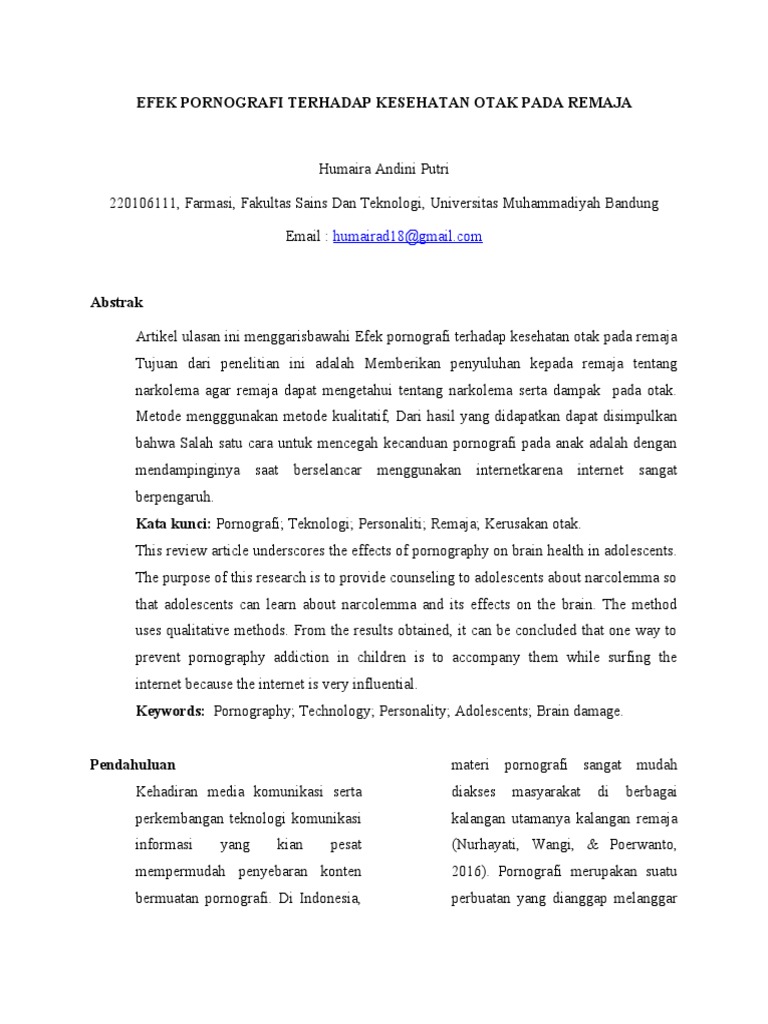 EFEK PORNOGRAFI TERHADAP KESEHATAN OTAK PADA REMAJA

Humaira Andini Putri

220106111, Farmasi, Fakultas Sains Dan Teknologi, Universitas Muhammadiyah Bandung

Email : humairad18@gmail.com

Abstrak

Artikel ulasan ini menggarisbawahi Efek pornografi terhadap kesehatan otak pada remaja Tujuan dari penelitian ini adalah Memberikan penyuluhan kepada remaja tentang narkolema agar remaja dapat mengetahui tentang narkolema serta dampak pada otak. Metode mengggunakan metode kualitatif, Dari hasil yang didapatkan dapat disimpulkan bahwa Salah satu cara untuk mencegah kecanduan pornografi pada anak adalah dengan mendampinginya saat berselancar menggunakan internetkarena internet sangat berpengaruh.

Kata kunci: Pornografi; Teknologi; Personaliti; Remaja; Kerusakan otak.

This review article underscores the effects of pornography on brain health in adolescents. The purpose of this research is to provide counseling to adolescents about narcolemma so that adolescents can learn about narcolemma and its effects on the brain. The method uses qualitative methods. From the results obtained, it can be concluded that one way to prevent pornography addiction in children is to accompany them while surfing the internet because the internet is very influential.

Keywords: Pornography; Technology; Personality; Adolescents; Brain damage.

Pendahuluan

Kehadiran media komunikasi serta perkembangan teknologi komunikasi informasi yang kian pesat mempermudah penyebaran konten bermuatan pornografi. Di Indonesia, materi pornografi sangat mudah diakses masyarakat di berbagai kalangan utamanya kalangan remaja (Nurhayati, Wangi, & Poerwanto, 2016). Pornografi merupakan suatu perbuatan yang dianggap melanggar